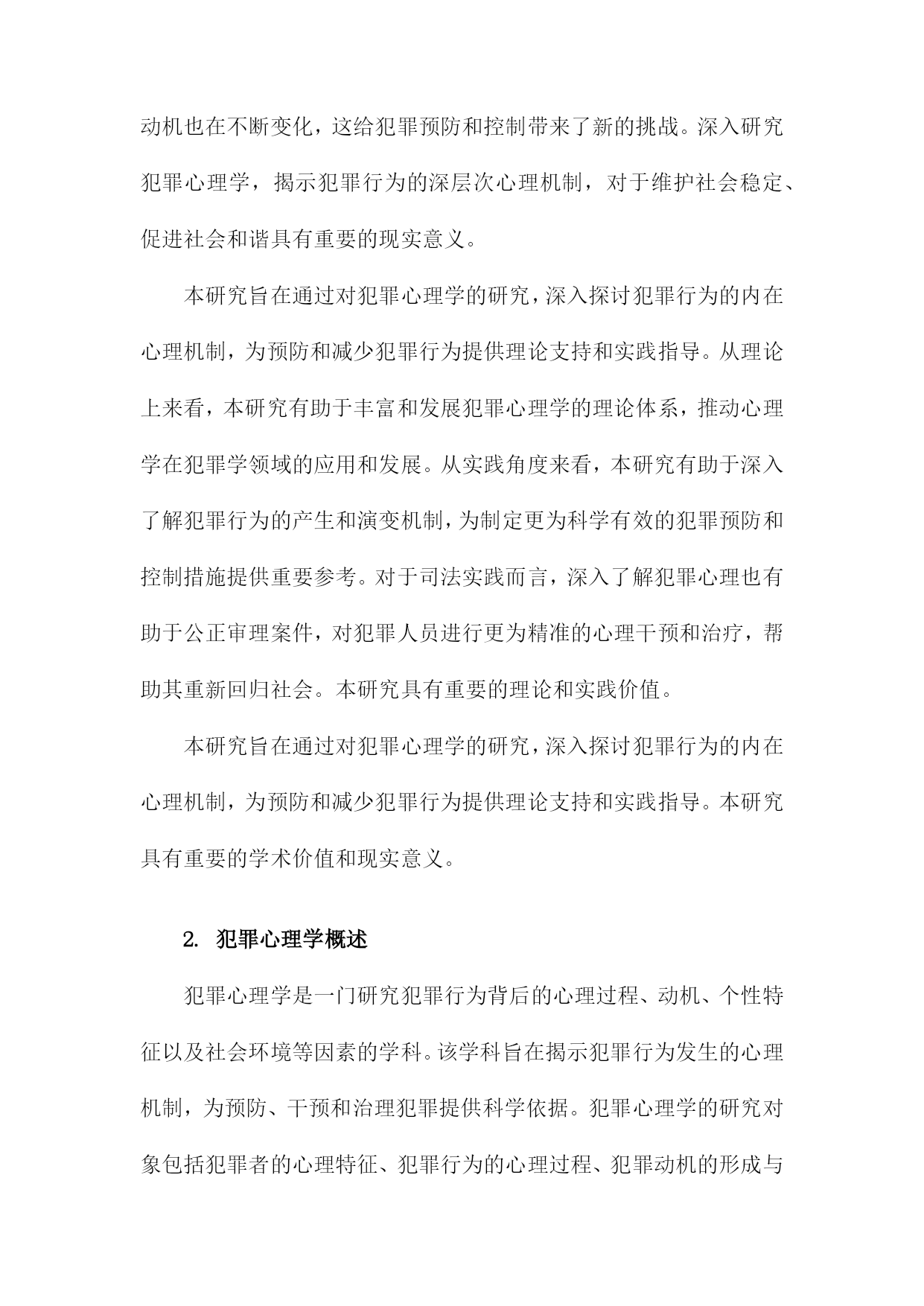 动机也在不断变化，这给犯罪预防和控制带来了新的挑战。深入研究犯罪心理学，揭示犯罪行为的深层次心理机制，对于维护社会稳定、促进社会和谐具有重要的现实意义。

本研究旨在通过对犯罪心理学的研究，深入探讨犯罪行为的内在心理机制，为预防和减少犯罪行为提供理论支持和实践指导。从理论上来看，本研究有助于丰富和发展犯罪心理学的理论体系，推动心理学在犯罪学领域的应用和发展。从实践角度来看，本研究有助于深入了解犯罪行为的产生和演变机制，为制定更为科学有效的犯罪预防和控制措施提供重要参考。对于司法实践而言，深入了解犯罪心理也有助于公正审理案件，对犯罪人员进行更为精准的心理干预和治疗，帮助其重新回归社会。本研究具有重要的理论和实践价值。

本研究旨在通过对犯罪心理学的研究，深入探讨犯罪行为的内在心理机制，为预防和减少犯罪行为提供理论支持和实践指导。本研究具有重要的学术价值和现实意义。

2. 犯罪心理学概述

犯罪心理学是一门研究犯罪行为背后的心理过程、动机、个性特征以及社会环境等因素的学科。该学科旨在揭示犯罪行为发生的心理机制，为预防、干预和治理犯罪提供科学依据。犯罪心理学的研究对象包括犯罪者的心理特征、犯罪行为的心理过程、犯罪动机的形成与